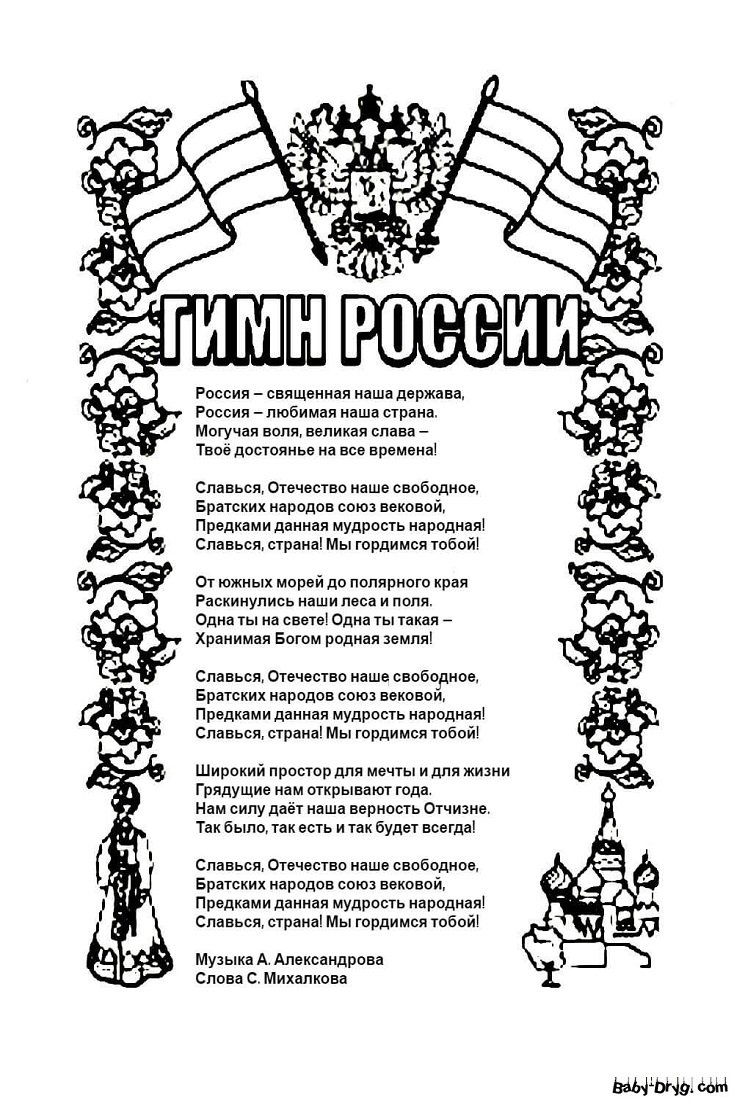 ГИМН РОССИИ

Россия – священная наша держава,
Россия – любимая наша страна.
Могучая воля, великая слава –
Твоё достоянье на все времена!

Славься, Отечество наше свободное,
Братских народов союз вековой,
Предками данная мудрость народная!
Славься, страна! Мы гордимся тобой!

От южных морей до полярного края
Раскинулись наши леса и поля.
Одна ты на свете! Одна ты такая –
Хранимая Богом родная земля!

Славься, Отечество наше свободное,
Братских народов союз вековой,
Предками данная мудрость народная!
Славься, страна! Мы гордимся тобой!

Широкий простор для мечты и для жизни
Грядущие нам открывают года.
Нам силу даёт наша верность Отчизне.
Так было, так есть и так будет всегда!

Славься, Отечество наше свободное,
Братских народов союз вековой,
Предками данная мудрость народная!
Славься, страна! Мы гордимся тобой!

Музыка А. Александрова
Слова С. Михалкова

Baby-Drug.com